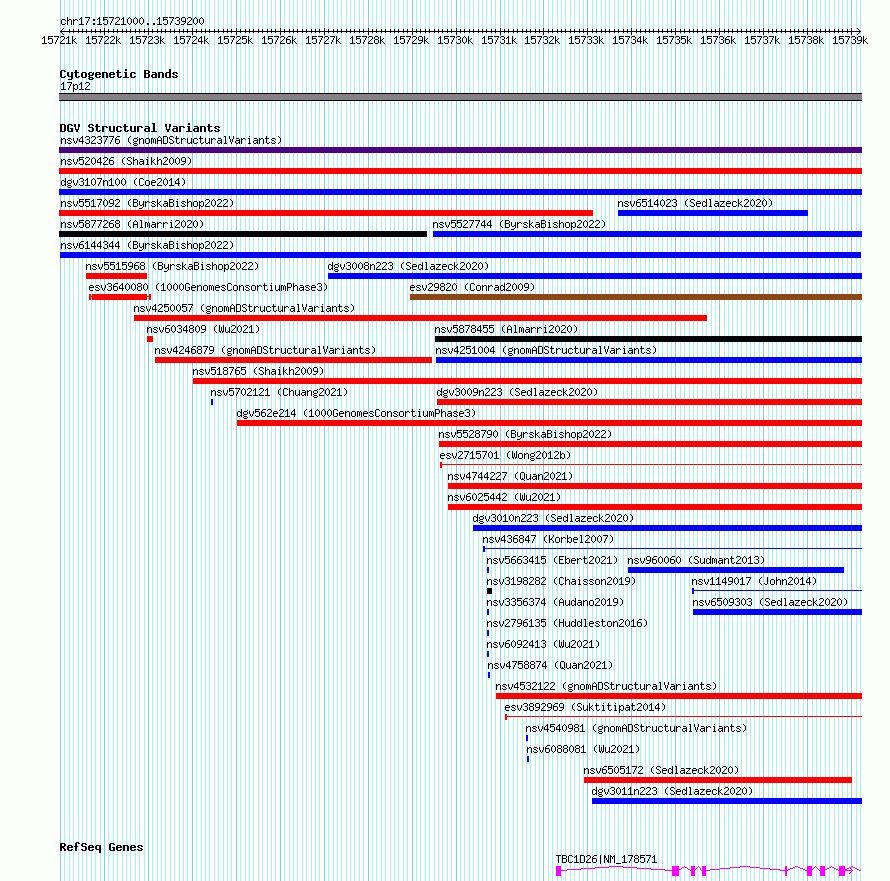 chr17:15721000..15739200

15721k 15722k 15723k 15724k 15725k 15726k 15727k 15728k 15729k 15730k 15731k 15732k 15733k 15734k 15735k 15736k 15737k 15738k 15739k

Cytogenetic Bands
17p12

DGV Structural Variants
nsv4323776 (gnomADStructuralVariants)
nsv520426 (Shaikh2009)
dgv3107n100 (Coe2014)
nsv5517092 (ByrskaBishop2022)
nsv6514023 (Sedlazeck2020)
nsv5877268 (Almarri2020)
nsv5527744 (ByrskaBishop2022)
nsv6144344 (ByrskaBishop2022)
nsv5515968 (ByrskaBishop2022)
dgv3008n223 (Sedlazeck2020)
esv3640080 (1000GenomesConsortiumPhase3)
esv29820 (Conrad2009)
nsv4250057 (gnomADStructuralVariants)
nsv6034809 (Wu2021)
nsv5878455 (Almarri2020)
nsv4246879 (gnomADStructuralVariants)
nsv4251004 (gnomADStructuralVariants)
nsv518765 (Shaikh2009)
nsv5702121 (Chuang2021)
dgv3009n223 (Sedlazeck2020)
dgv562e214 (1000GenomesConsortiumPhase3)
nsv5528790 (ByrskaBishop2022)
esv2715701 (Wong2012b)
nsv4744227 (Quan2021)
nsv6025442 (Wu2021)
dgv3010n223 (Sedlazeck2020)
nsv436847 (Korbel2007)
nsv5663415 (Ebert2021)
nsv960060 (Sudmant2013)
nsv3198282 (Chaisson2019)
nsv1149017 (John2014)
nsv3356374 (Audano2019)
nsv6509303 (Sedlazeck2020)
nsv2796135 (Huddleston2016)
nsv6092413 (Wu2021)
nsv4758874 (Quan2021)
nsv4532122 (gnomADStructuralVariants)
esv3892969 (Suktitipat2014)
nsv4540981 (gnomADStructuralVariants)
nsv6088081 (Wu2021)
nsv6505172 (Sedlazeck2020)
dgv3011n223 (Sedlazeck2020)

RefSeq Genes
TBC1D26|NM_178571